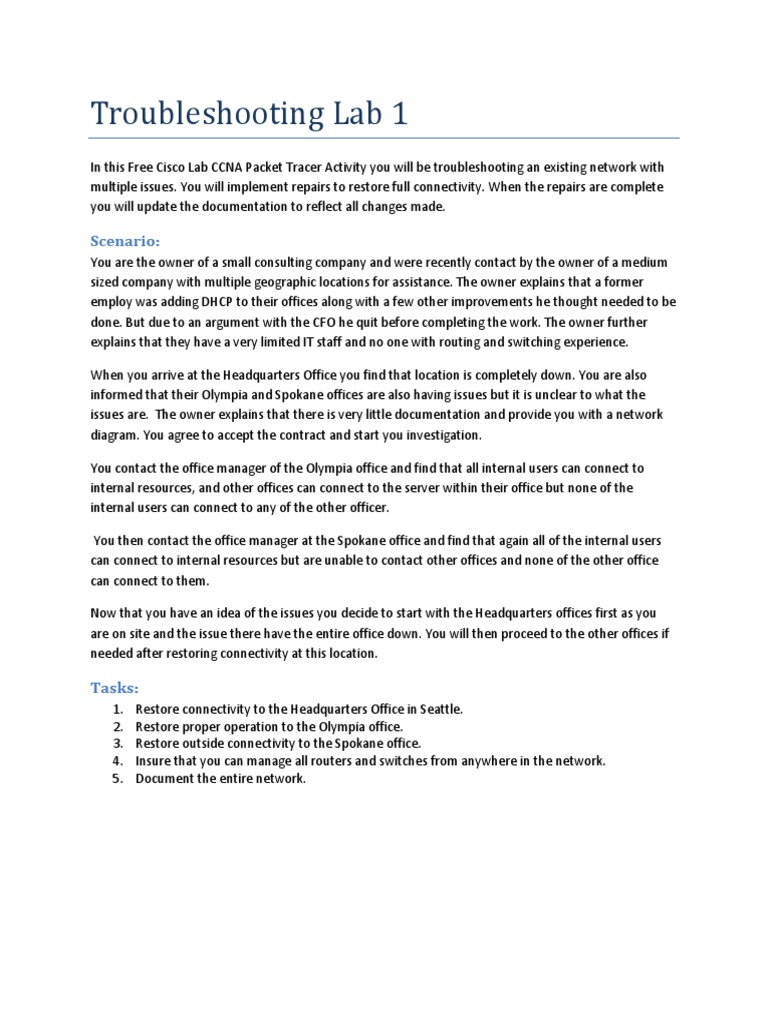 Troubleshooting Lab 1

In this Free Cisco Lab CCNA Packet Tracer Activity you will be troubleshooting an existing network with multiple issues. You will implement repairs to restore full connectivity. When the repairs are complete you will update the documentation to reflect all changes made.

Scenario:

You are the owner of a small consulting company and were recently contact by the owner of a medium sized company with multiple geographic locations for assistance. The owner explains that a former employ was adding DHCP to their offices along with a few other improvements he thought needed to be done. But due to an argument with the CFO he quit before completing the work. The owner further explains that they have a very limited IT staff and no one with routing and switching experience.

When you arrive at the Headquarters Office you find that location is completely down. You are also informed that their Olympia and Spokane offices are also having issues but it is unclear to what the issues are. The owner explains that there is very little documentation and provide you with a network diagram. You agree to accept the contract and start you investigation.

You contact the office manager of the Olympia office and find that all internal users can connect to internal resources, and other offices can connect to the server within their office but none of the internal users can connect to any of the other officer.

You then contact the office manager at the Spokane office and find that again all of the internal users can connect to internal resources but are unable to contact other offices and none of the other office can connect to them.

Now that you have an idea of the issues you decide to start with the Headquarters offices first as you are on site and the issue there have the entire office down. You will then proceed to the other offices if needed after restoring connectivity at this location.

Tasks:

1. Restore connectivity to the Headquarters Office in Seattle.
2. Restore proper operation to the Olympia office.
3. Restore outside connectivity to the Spokane office.
4. Insure that you can manage all routers and switches from anywhere in the network.
5. Document the entire network.